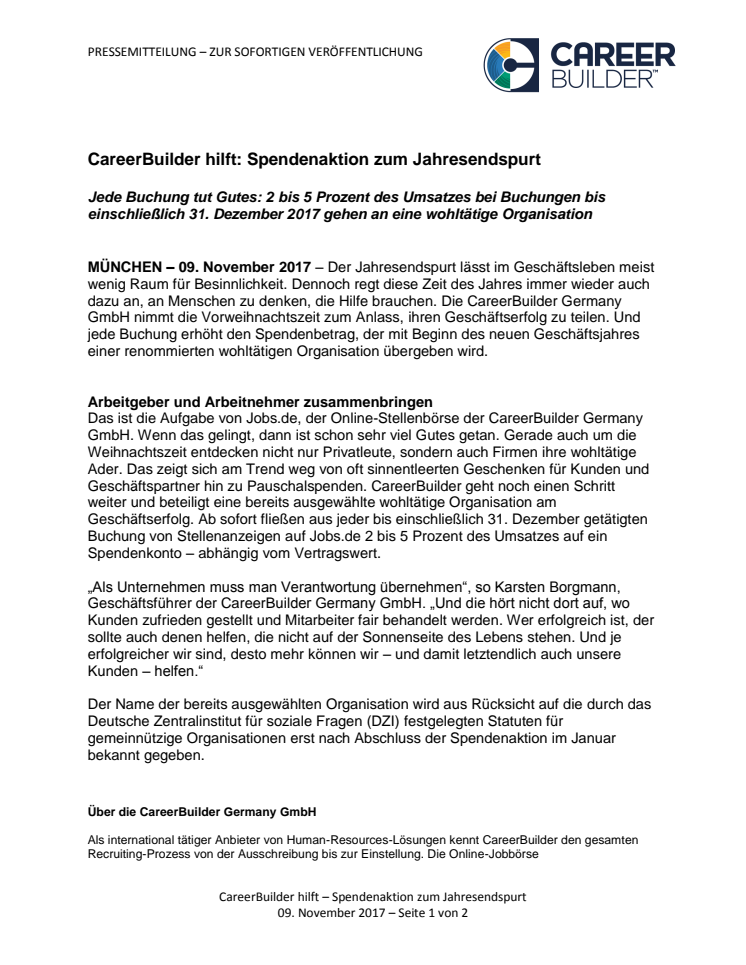 PRESSEMITTEILUNG – ZUR SOFORTIGEN VERÖFFENTLICHUNG

CAREER BUILDER™

CareerBuilder hilft: Spendenaktion zum Jahresendspurt

Jede Buchung tut Gutes: 2 bis 5 Prozent des Umsatzes bei Buchungen bis einschließlich 31. Dezember 2017 gehen an eine wohltätige Organisation

MÜNCHEN – 09. November 2017 – Der Jahresendspurt lässt im Geschäftsleben meist wenig Raum für Besinnlichkeit. Dennoch regt diese Zeit des Jahres immer wieder auch dazu an, an Menschen zu denken, die Hilfe brauchen. Die CareerBuilder Germany GmbH nimmt die Vorweihnachtszeit zum Anlass, ihren Geschäftserfolg zu teilen. Und jede Buchung erhöht den Spendenbetrag, der mit Beginn des neuen Geschäftsjahres einer renommierten wohltätigen Organisation übergeben wird.

Arbeitgeber und Arbeitnehmer zusammenbringen
Das ist die Aufgabe von Jobs.de, der Online-Stellenbörse der CareerBuilder Germany GmbH. Wenn das gelingt, dann ist schon sehr viel Gutes getan. Gerade auch um die Weihnachtszeit entdecken nicht nur Privatleute, sondern auch Firmen ihre wohltätige Ader. Das zeigt sich am Trend weg von oft sinnentleerten Geschenken für Kunden und Geschäftspartner hin zu Pauschalspenden. CareerBuilder geht noch einen Schritt weiter und beteiligt eine bereits ausgewählte wohltätige Organisation am Geschäftserfolg. Ab sofort fließen aus jeder bis einschließlich 31. Dezember getätigten Buchung von Stellenanzeigen auf Jobs.de 2 bis 5 Prozent des Umsatzes auf ein Spendenkonto – abhängig vom Vertragswert.

„Als Unternehmen muss man Verantwortung übernehmen“, so Karsten Borgmann, Geschäftsführer der CareerBuilder Germany GmbH. „Und die hört nicht dort auf, wo Kunden zufrieden gestellt und Mitarbeiter fair behandelt werden. Wer erfolgreich ist, der sollte auch denen helfen, die nicht auf der Sonnenseite des Lebens stehen. Und je erfolgreicher wir sind, desto mehr können wir – und damit letztendlich auch unsere Kunden – helfen.“

Der Name der bereits ausgewählten Organisation wird aus Rücksicht auf die durch das Deutsche Zentralinstitut für soziale Fragen (DZI) festgelegten Statuten für gemeinnützige Organisationen erst nach Abschluss der Spendenaktion im Januar bekannt gegeben.

Über die CareerBuilder Germany GmbH

Als international tätiger Anbieter von Human-Resources-Lösungen kennt CareerBuilder den gesamten Recruiting-Prozess von der Ausschreibung bis zur Einstellung. Die Online-Jobbörse

CareerBuilder hilft – Spendenaktion zum Jahresendspurt
09. November 2017 – Seite 1 von 2